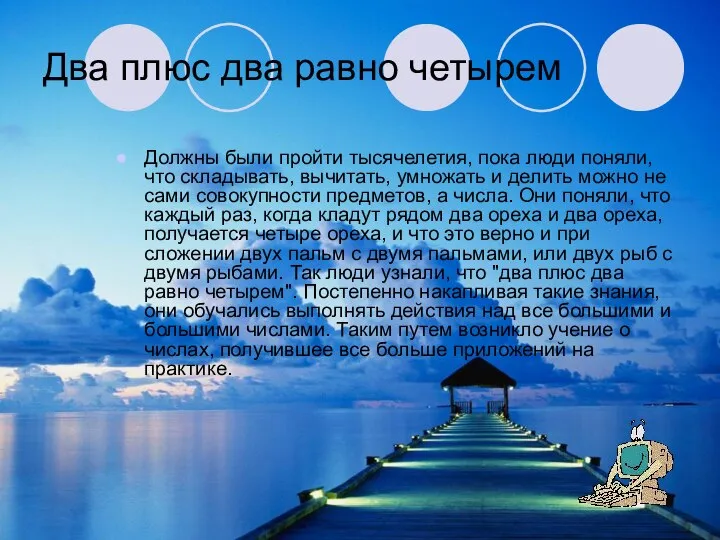 Два плюс два равно четырем

Должны были пройти тысячелетия, пока люди поняли, что складывать, вычитать, умножать и делить можно не сами совокупности предметов, а числа. Они поняли, что каждый раз, когда кладут рядом два ореха и два ореха, получается четыре ореха, и что это верно и при сложении двух пальм с двумя пальмами, или двух рыб с двумя рыбами. Так люди узнали, что "два плюс два равно четырем". Постепенно накапливая такие знания, они обучались выполнять действия над все большими и большими числами. Таким путем возникло учение о числах, получившее все больше приложений на практике.